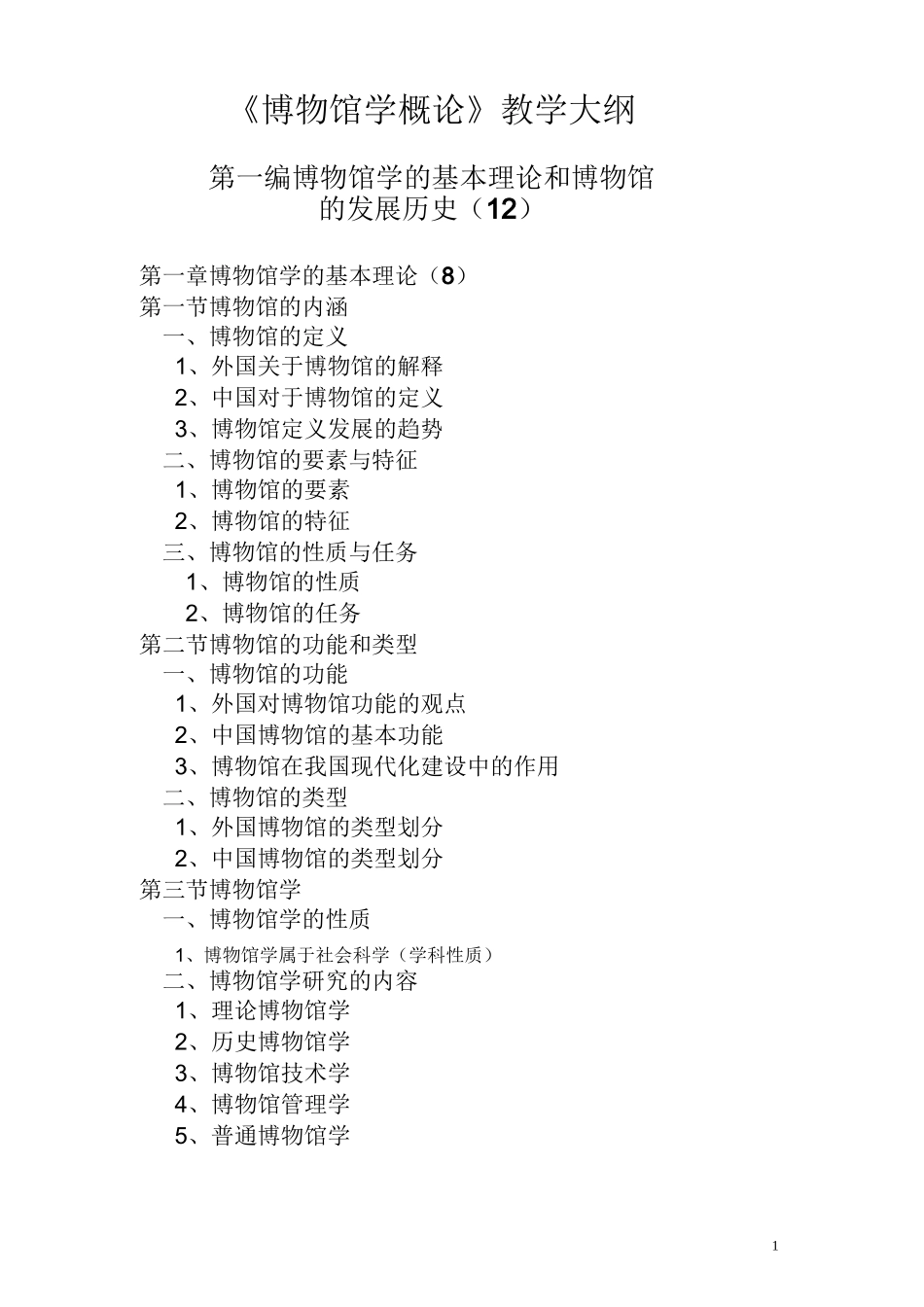 《博物馆学概论》教学大纲

第一编博物馆学的基本理论和博物馆的发展历史（12）

第一章博物馆学的基本理论（8）
第一节博物馆的内涵
一、博物馆的定义
1、外国关于博物馆的解释
2、中国对于博物馆的定义
3、博物馆定义发展的趋势
二、博物馆的要素与特征
1、博物馆的要素
2、博物馆的特征
三、博物馆的性质与任务
1、博物馆的性质
2、博物馆的任务
第二节博物馆的功能和类型
一、博物馆的功能
1、外国对博物馆功能的观点
2、中国博物馆的基本功能
3、博物馆在我国现代化建设中的作用
二、博物馆的类型
1、外国博物馆的类型划分
2、中国博物馆的类型划分
第三节博物馆学
一、博物馆学的性质
1、博物馆学属于社会科学（学科性质）
二、博物馆学研究的内容
1、理论博物馆学
2、历史博物馆学
3、博物馆技术学
4、博物馆管理学
5、普通博物馆学

1